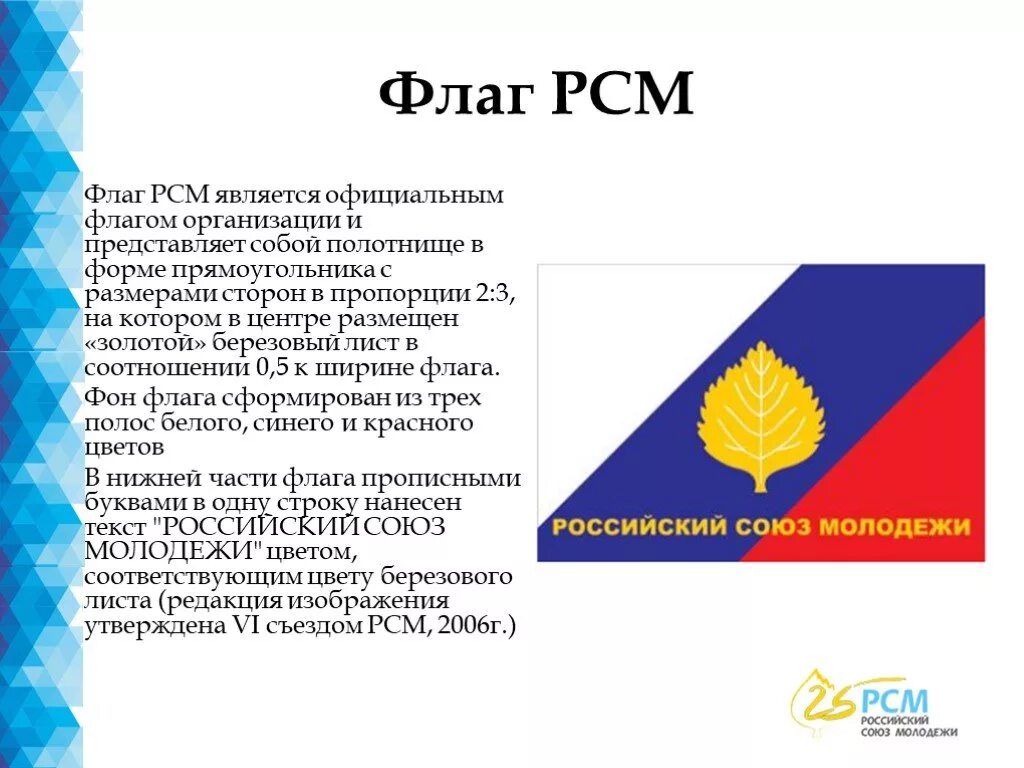 Флаг РСМ

Флаг РСМ является официальным флагом организации и представляет собой полотнище в форме прямоугольника с размерами сторон в пропорции 2:3, на котором в центре размещен «золотой» березовый лист в соотношении 0,5 к ширине флага.

Фон флага сформирован из трех полос белого, синего и красного цветов

В нижней части флага прописными буквами в одну строку нанесен текст "РОССИЙСКИЙ СОЮЗ МОЛОДЕЖИ" цветом, соответствующим цвету березового листа (редакция изображения утверждена VI съездом РСМ, 2006г.)

РОССИЙСКИЙ СОЮЗ МОЛОДЕЖИ

25 РСМ
РОССИЙСКИЙ СОЮЗ МОЛОДЕЖИ